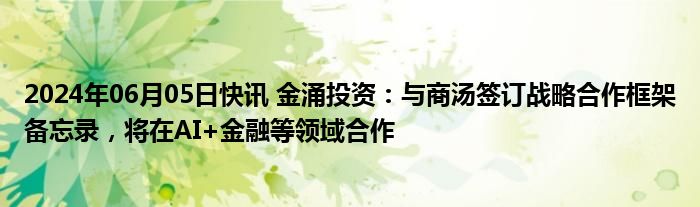 2024年06月05日快讯 金涌投资：与商汤签订战略合作框架备忘录，将在AI+金融等领域合作